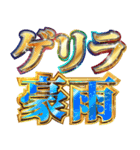 ゲリラ
豪雨